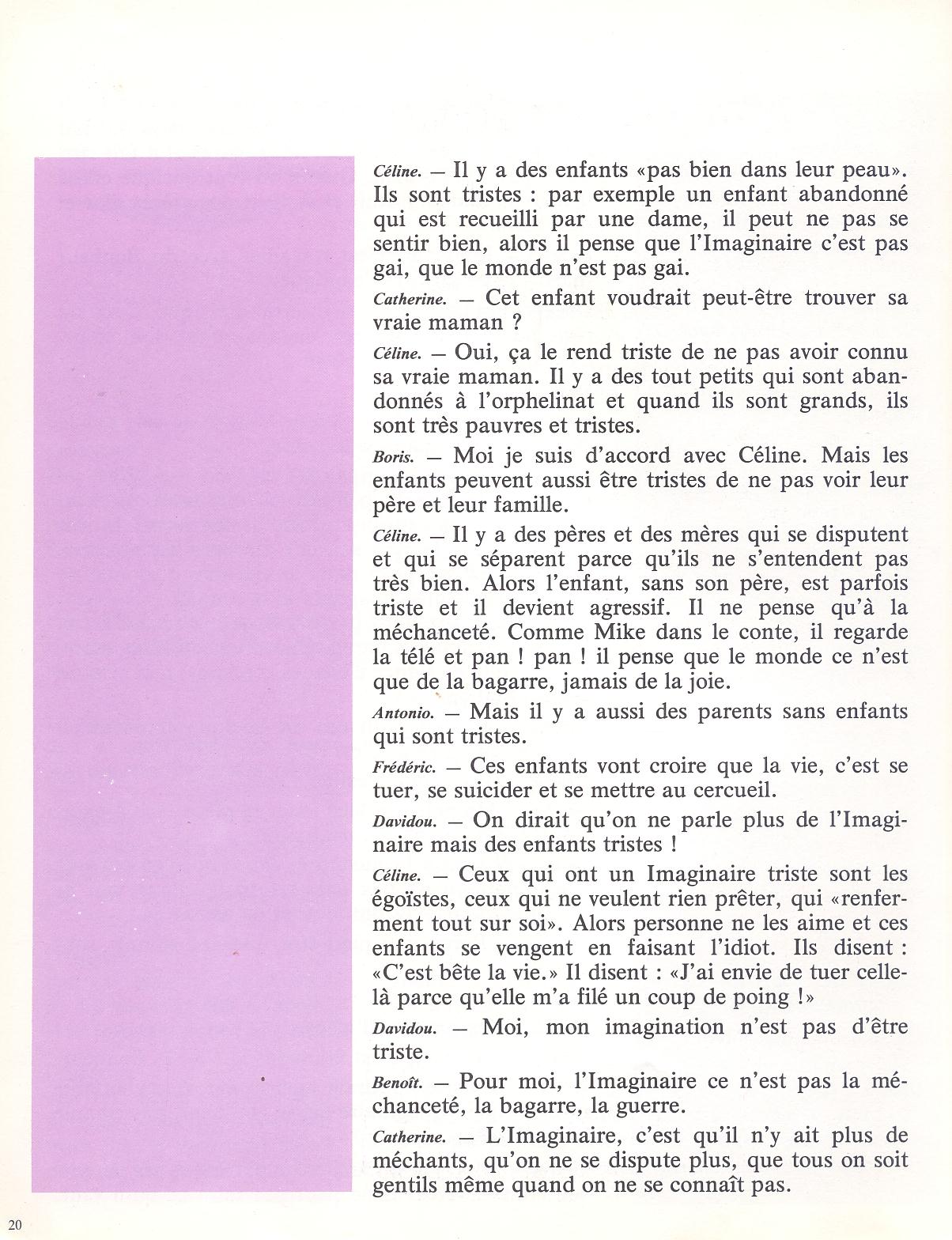 Céline. — Il y a des enfants «pas bien dans leur peau». Ils sont tristes : par exemple un enfant abandonné qui est recueilli par une dame, il peut ne pas se sentir bien, alors il pense que l'Imaginaire c'est pas gai, que le monde n'est pas gai.

Catherine. — Cet enfant voudrait peut-être trouver sa vraie maman ?

Céline. — Oui, ça le rend triste de ne pas avoir connu sa vraie maman. Il y a des tout petits qui sont abandonnés à l'orphelinat et quand ils sont grands, ils sont très pauvres et tristes.

Boris. — Moi je suis d'accord avec Céline. Mais les enfants peuvent aussi être tristes de ne pas voir leur père et leur famille.

Céline. — Il y a des pères et des mères qui se disputent et qui se séparent parce qu'ils ne s'entendent pas très bien. Alors l'enfant, sans son père, est parfois triste et il devient agressif. Il ne pense qu'à la méchanceté. Comme Mike dans le conte, il regarde la télé et pan ! pan ! il pense que le monde ce n'est que de la bagarre, jamais de la joie.

Antonio. — Mais il y a aussi des parents sans enfants qui sont tristes.

Frédéric. — Ces enfants vont croire que la vie, c'est se tuer, se suicider et se mettre au cercueil.

Davidou. — On dirait qu'on ne parle plus de l'Imaginaire mais des enfants tristes !

Céline. — Ceux qui ont un Imaginaire triste sont les égoïstes, ceux qui ne veulent rien prêter, qui «renferment tout sur soi». Alors personne ne les aime et ces enfants se vengent en faisant l'idiot. Ils disent : «C'est bête la vie.» Il disent : «J'ai envie de tuer celle-là parce qu'elle m'a filé un coup de poing !»

Davidou. — Moi, mon imagination n'est pas d'être triste.

Benoît. — Pour moi, l'Imaginaire ce n'est pas la méchanceté, la bagarre, la guerre.

Catherine. — L'Imaginaire, c'est qu'il n'y ait plus de méchants, qu'on ne se dispute plus, que tous on soit gentils même quand on ne se connaît pas.

20